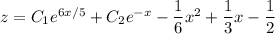 $z = C_1 e^{6x/5} + C_2 e^{-x} - \frac{1}{6}x^2 + \frac{1}{3}x - \frac{1}{2}$